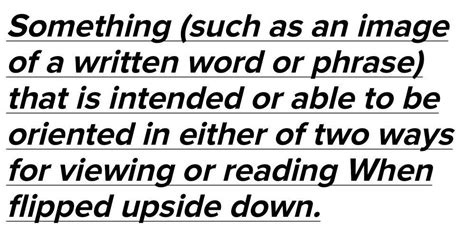 Something (such as an image of a written word or phrase) that is intended or able to be oriented in either of two ways for viewing or reading When flipped upside down.